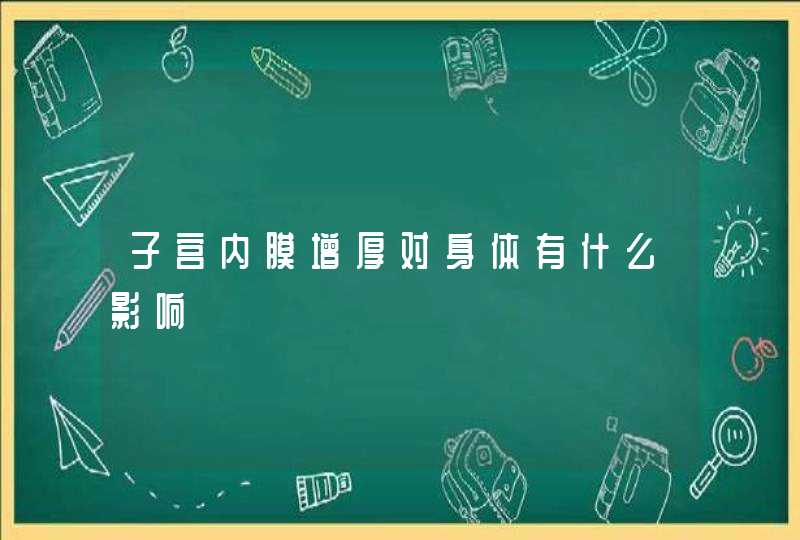 子宫内膜增厚对身体有什么影响